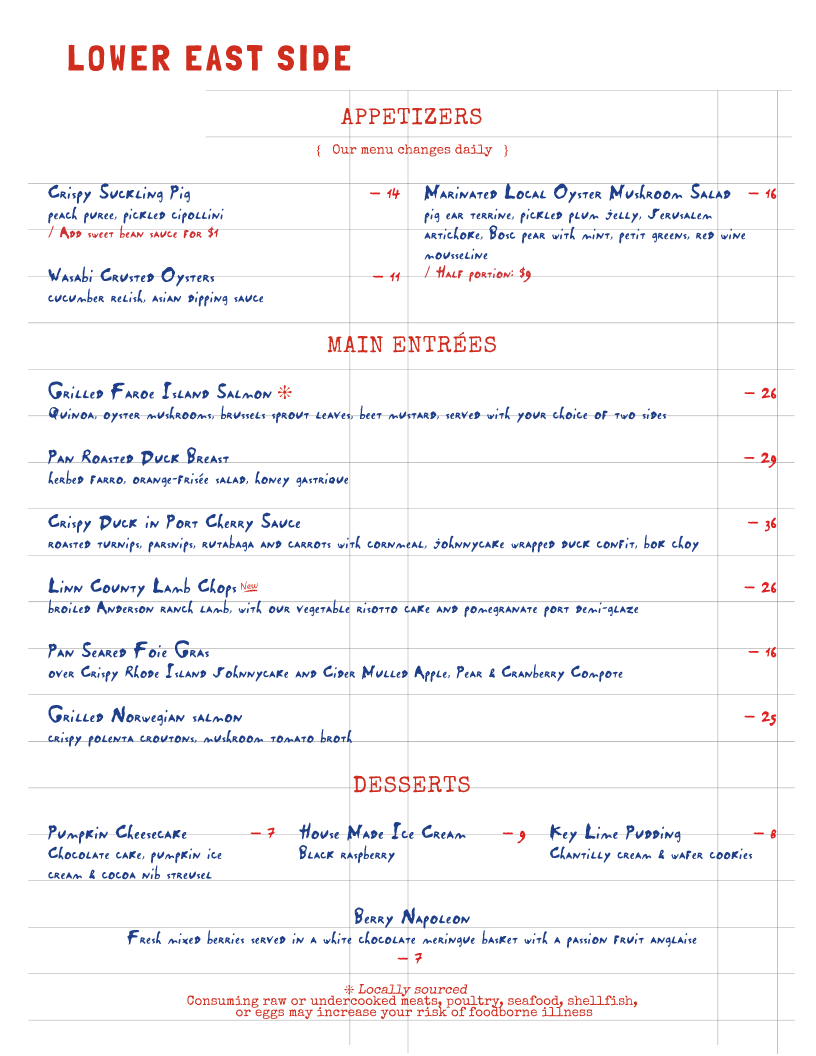 LOWER EAST SIDE

APPETIZERS

{ Our menu changes daily }

Crispy Suckling Pig — 14
peach puree, pickled cipollini
/ Add sweet bean sauce for $1

Wasabi Crusted Oysters — 11
cucumber relish, asian dipping sauce

Marinated Local Oyster Mushroom Salad — 16
pig ear terrine, pickled plum jelly, Jerusalem artichoke, Bosc pear with mint, petit greens, red wine mousseline
/ Half portion: $9

MAIN ENTRÉES

Grilled Faroe Island Salmon ❊ — 26
Quinoa, oyster mushrooms, brussels sprout leaves, beet mustard, served with your choice of two sides

Pan Roasted Duck Breast — 29
herbed farro, orange-frisée salad, honey gastrique

Crispy Duck in Port Cherry Sauce — 36
roasted turnips, parsnips, rutabaga and carrots with cornmeal, johnnycake wrapped duck confit, bok choy

Linn County Lamb Chops New — 26
broiled Anderson ranch lamb, with our vegetable risotto cake and pomegranate port demi-glaze

Pan Seared Foie Gras — 16
over Crispy Rhode Island Johnnycake and Cider Mulled Apple, Pear & Cranberry Compote

Grilled Norwegian salmon — 25
crispy polenta croutons, mushroom tomato broth

DESSERTS

Pumpkin Cheesecake — 7
Chocolate cake, pumpkin ice cream & cocoa nib streusel

House Made Ice Cream — 9
Black raspberry

Key Lime Pudding — 8
Chantilly cream & wafer cookies

Berry Napoleon
Fresh mixed berries served in a white chocolate meringue basket with a passion fruit anglaise
— 7

❊ Locally sourced
Consuming raw or undercooked meats, poultry, seafood, shellfish, or eggs may increase your risk of foodborne illness